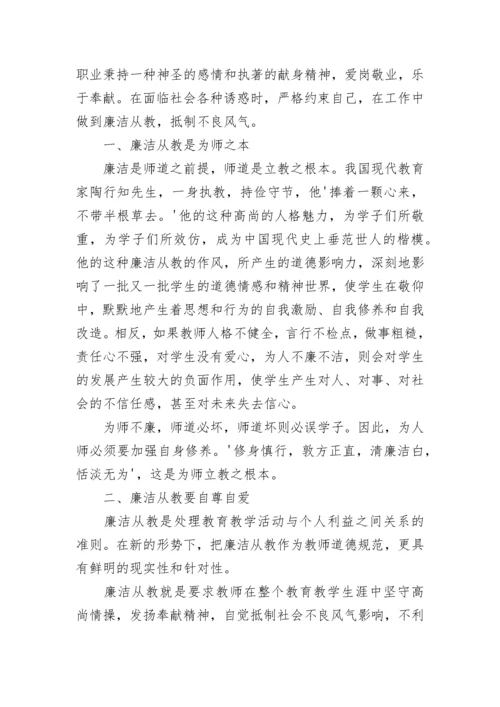 职业秉持一种神圣的感情和执著的献身精神，爱岗敬业，乐于奉献。在面临社会各种诱惑时，严格约束自己，在工作中做到廉洁从教，抵制不良风气。

一、廉洁从教是为师之本

廉洁是师道之前提，师道是立教之根本。我国现代教育家陶行知先生，一身执教，持俭守节，他'捧着一颗心来，不带半根草去。'他的这种高尚的人格魅力，为学子们所敬重，为学子们所效仿，成为中国现代史上垂范世人的楷模。他的这种廉洁从教的作风，所产生的道德影响力，深刻地影响了一批又一批学生的道德情感和精神世界，使学生在敬仰中，默默地产生着思想和行为的自我激励、自我修养和自我改造。相反，如果教师人格不健全，言行不检点，做事粗糙，责任心不强，对学生没有爱心，为人不廉不洁，则会对学生的发展产生较大的负面作用，使学生产生对人、对事、对社会的不信任感，甚至对未来失去信心。

为师不廉，师道必坏，师道坏则必误学子。因此，为人师必须要加强自身修养。'修身慎行，敦方正直，清廉洁白，恬淡无为'，这是为师立教之根本。

二、廉洁从教要自尊自爱

廉洁从教是处理教育教学活动与个人利益之间关系的准则。在新的形势下，把廉洁从教作为教师道德规范，更具有鲜明的现实性和针对性。

廉洁从教就是要求教师在整个教育教学生涯中坚守高尚情操，发扬奉献精神，自觉抵制社会不良风气影响，不利